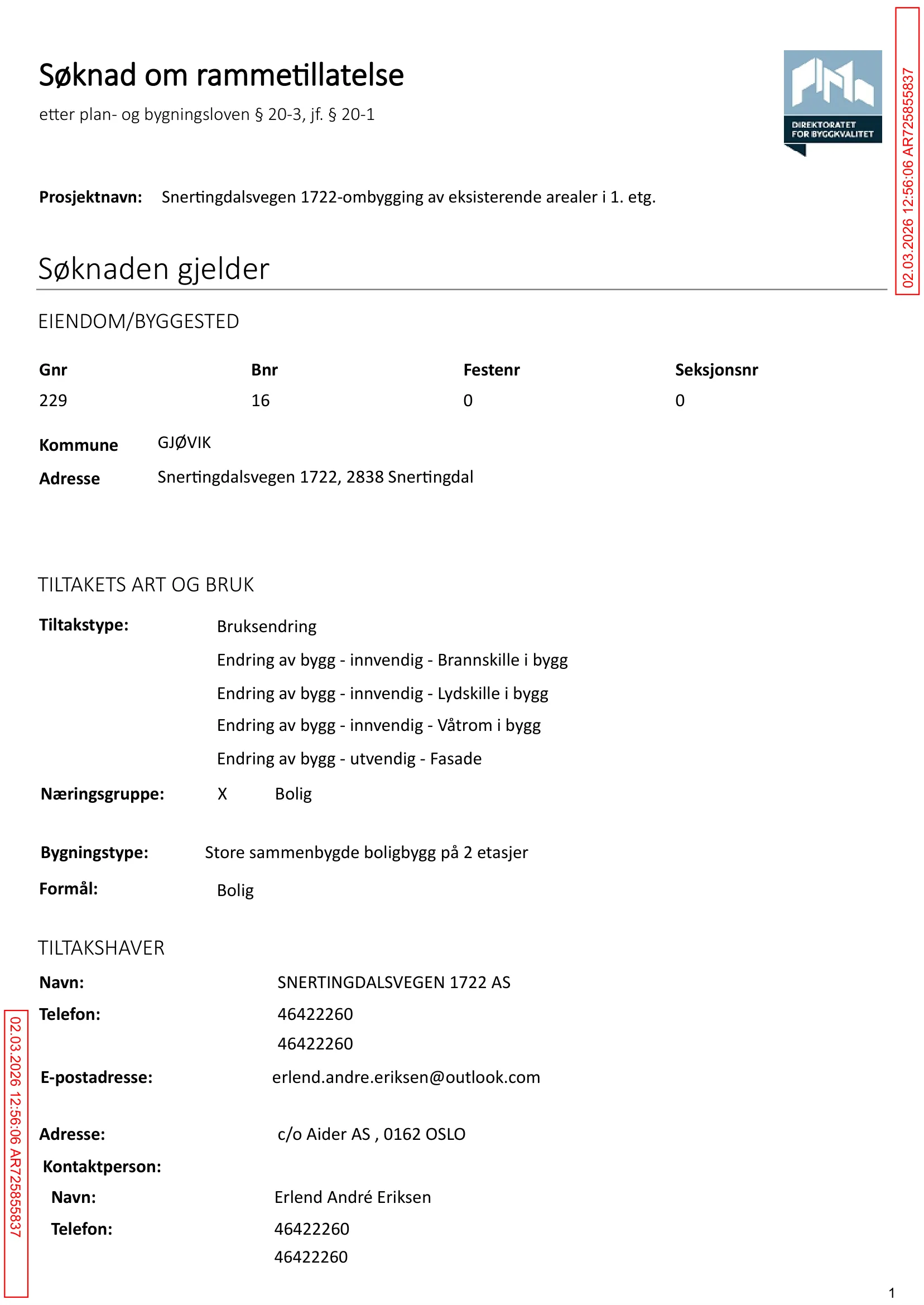 Søknad om rammetillatelse

etter plan- og bygningsloven § 20-3, jf. § 20-1

DIREKTORATET FOR BYGGKVALITET

Prosjektnavn: Snertingdalsvegen 1722-ombygging av eksisterende arealer i 1. etg.

Søknaden gjelder

EIENDOM/BYGGESTED

| Gnr | Bnr | Festenr | Seksjonsnr |
|---|---|---|---|
| 229 | 16 | 0 | 0 |

Kommune GJØVIK
Adresse Snertingdalsvegen 1722, 2838 Snertingdal

TILTAKETS ART OG BRUK

Tiltakstype: Bruksendring
Endring av bygg - innvendig - Brannskille i bygg
Endring av bygg - innvendig - Lydskille i bygg
Endring av bygg - innvendig - Våtrom i bygg
Endring av bygg - utvendig - Fasade

Næringsgruppe: X Bolig

Bygningstype: Store sammenbygde boligbygg på 2 etasjer

Formål: Bolig

TILTAKSHAVER

Navn: SNERTINGDALSVEGEN 1722 AS
Telefon: 46422260
46422260
E-postadresse: erlend.andre.eriksen@outlook.com

Adresse: c/o Aider AS , 0162 OSLO
Kontaktperson:
Navn: Erlend André Eriksen
Telefon: 46422260
46422260

1

02.03.2026 12:56:06 AR725855837